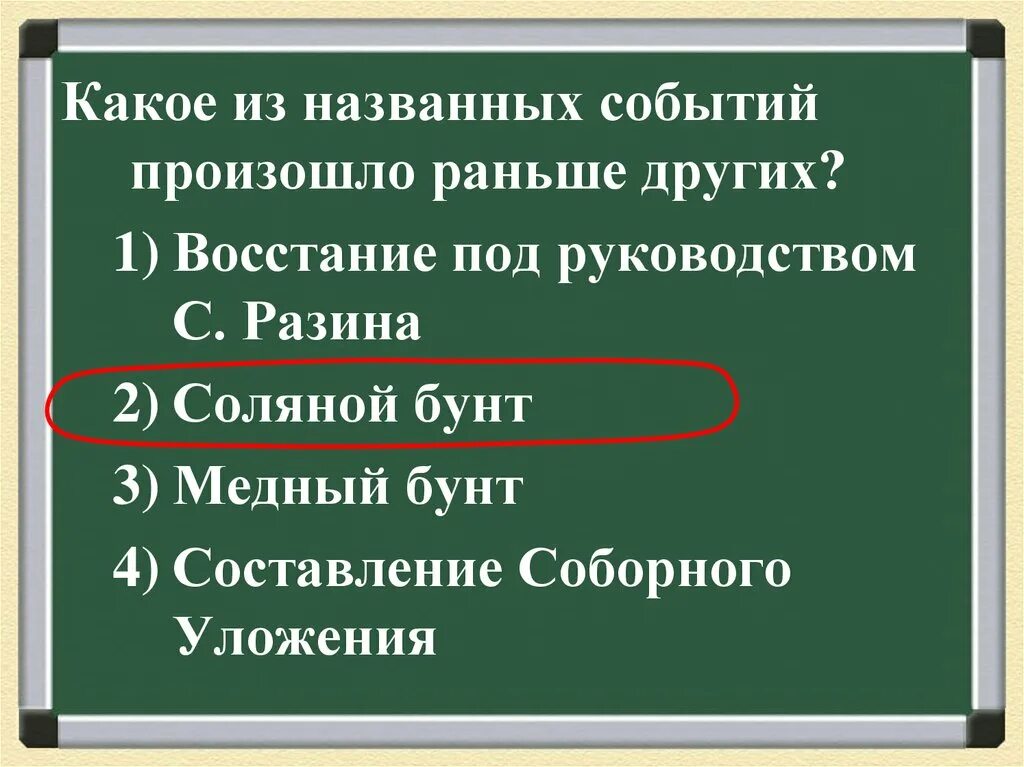 Какое из названных событий произошло раньше других?

1) Восстание под руководством С. Разина

2) Соляной бунт

3) Медный бунт

4) Составление Соборного Уложения